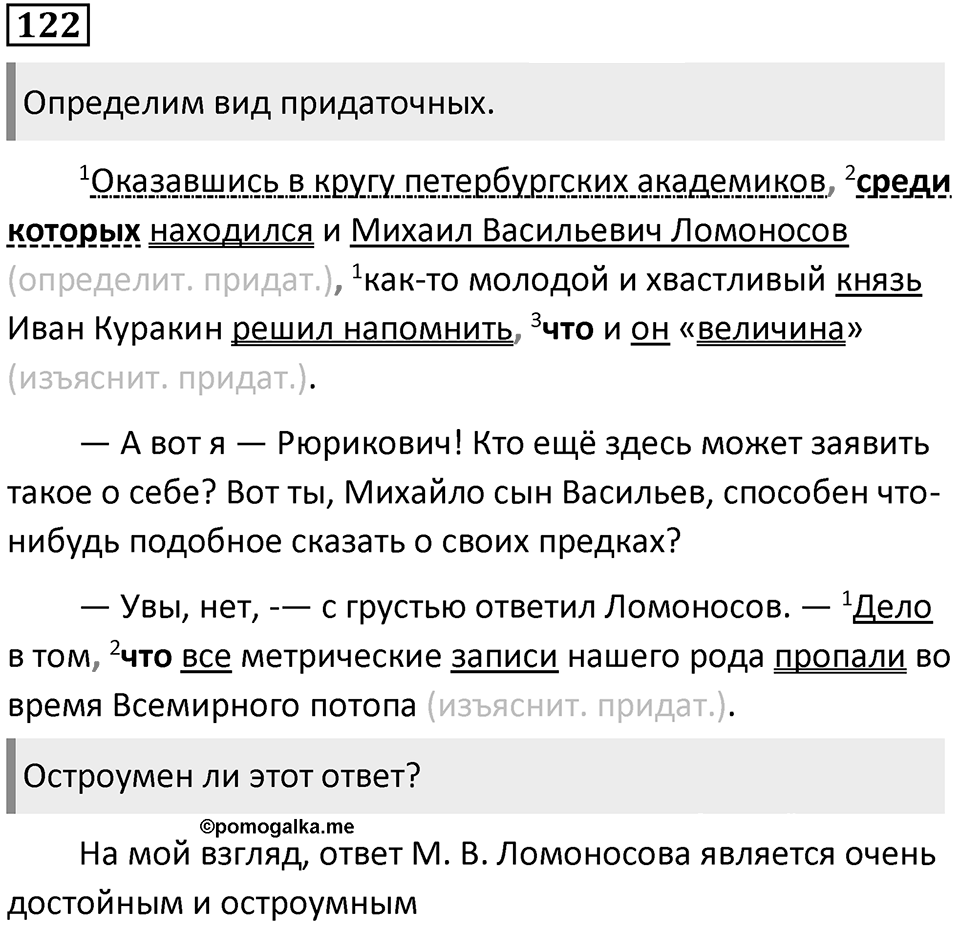 122

Определим вид придаточных.

$^1$Оказавшись в кругу петербургских академиков, $^2$среди которых находился и Михаил Васильевич Ломоносов (определит. придат.), $^1$как-то молодой и хвастливый князь Иван Куракин решил напомнить, $^3$что и он «величина» (изъяснит. придат.).

— А вот я — Рюрикович! Кто ещё здесь может заявить такое о себе? Вот ты, Михайло сын Васильев, способен что-нибудь подобное сказать о своих предках?

— Увы, нет, -— с грустью ответил Ломоносов. — $^1$Дело в том, $^2$что все метрические записи нашего рода пропали во время Всемирного потопа (изъяснит. придат.).

Остроумен ли этот ответ?

©pomogalka.me

На мой взгляд, ответ М. В. Ломоносова является очень достойным и остроумным